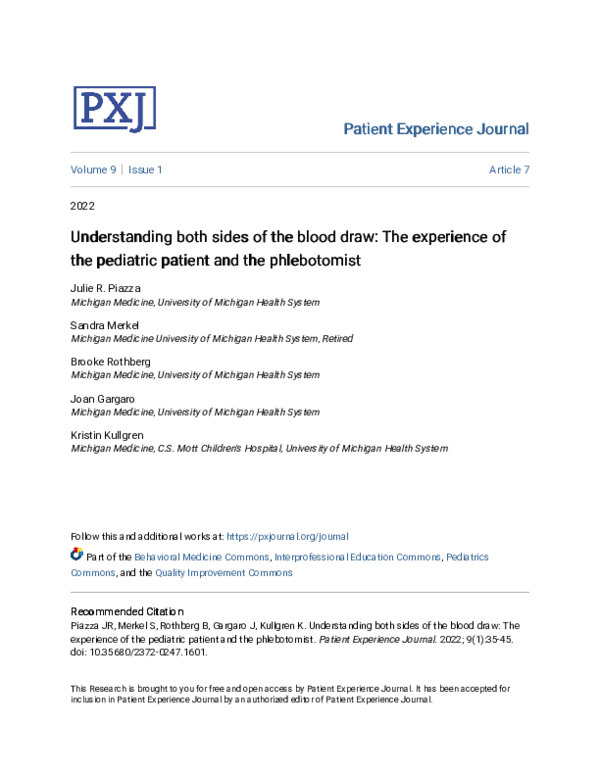 PXJ

Patient Experience Journal

Volume 9 | Issue 1

Article 7

2022

Understanding both sides of the blood draw: The experience of the pediatric patient and the phlebotomist

Julie R. Piazza
Michigan Medicine, University of Michigan Health System

Sandra Merkel
Michigan Medicine University of Michigan Health System, Retired

Brooke Rothberg
Michigan Medicine, University of Michigan Health System

Joan Gargaro
Michigan Medicine, University of Michigan Health System

Kristin Kullgren
Michigan Medicine, C.S. Mott Children's Hospital, University of Michigan Health System

Follow this and additional works at: https://pxjournal.org/journal

Part of the Behavioral Medicine Commons, Interprofessional Education Commons, Pediatrics Commons, and the Quality Improvement Commons

Recommended Citation
Piazza JR, Merkel S, Rothberg B, Gargaro J, Kullgren K. Understanding both sides of the blood draw: The experience of the pediatric patient and the phlebotomist. Patient Experience Journal. 2022; 9(1):35-45. doi: 10.35680/2372-0247.1601.

This Research is brought to you for free and open access by Patient Experience Journal. It has been accepted for inclusion in Patient Experience Journal by an authorized editor of Patient Experience Journal.